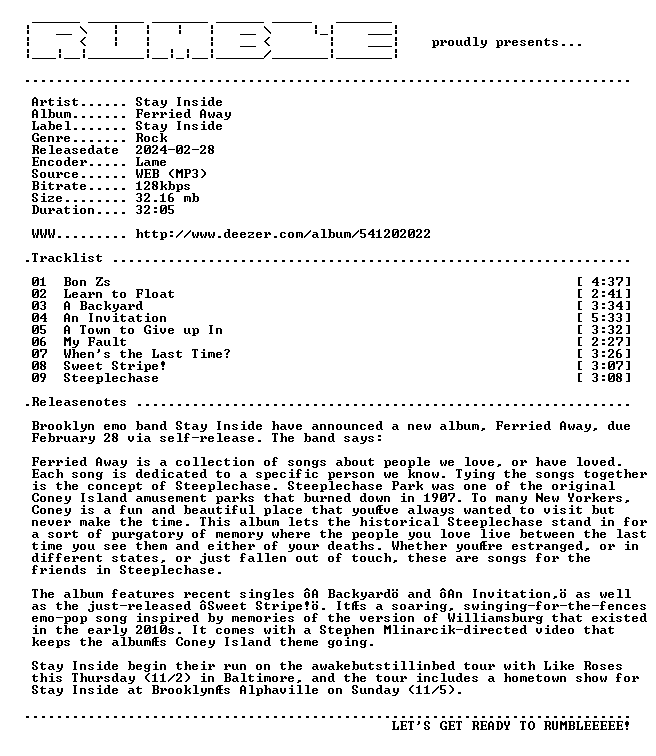 proudly presents...

Artist...... Stay Inside
Album....... Ferried Away
Label....... Stay Inside
Genre....... Rock
Releasedate 2024-02-28
Encoder..... Lame
Source...... WEB (MP3)
Bitrate..... 128kbps
Size........ 32.16 mb
Duration.... 32:05

WWW......... http://www.deezer.com/album/541202022

.Tracklist

01 Bon Zs [ 4:37]
02 Learn to Float [ 2:41]
03 A Backyard [ 3:34]
04 An Invitation [ 5:33]
05 A Town to Give up In [ 3:32]
06 My Fault [ 2:27]
07 When's the Last Time? [ 3:26]
08 Sweet Stripe! [ 3:07]
09 Steeplechase [ 3:08]

.Releasenotes

Brooklyn emo band Stay Inside have announced a new album, Ferried Away, due February 28 via self-release. The band says:

Ferried Away is a collection of songs about people we love, or have loved. Each song is dedicated to a specific person we know. Tying the songs together is the concept of Steeplechase. Steeplechase Park was one of the original Coney Island amusement parks that burned down in 1907. To many New Yorkers, Coney is a fun and beautiful place that youÆve always wanted to visit but never make the time. This album lets the historical Steeplechase stand in for a sort of purgatory of memory where the people you love live between the last time you see them and either of your deaths. Whether youÆre estranged, or in different states, or just fallen out of touch, these are songs for the friends in Steeplechase.

The album features recent singles ôA Backyardö and ôAn Invitation,ö as well as the just-released ôSweet Stripe!ö. ItÆs a soaring, swinging-for-the-fences emo-pop song inspired by memories of the version of Williamsburg that existed in the early 2010s. It comes with a Stephen Mlinarcik-directed video that keeps the albumÆs Coney Island theme going.

Stay Inside begin their run on the awakebutstillinbed tour with Like Roses this Thursday (11/2) in Baltimore, and the tour includes a hometown show for Stay Inside at BrooklynÆs Alphaville on Sunday (11/5).

LET'S GET READY TO RUMBLEEEEE!